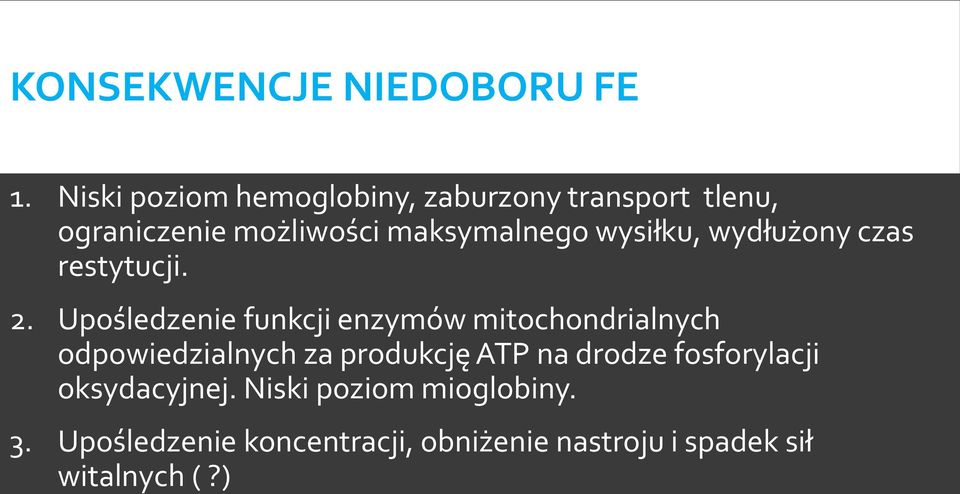 KONSEKWENCJE NIEDOBORU FE

1. Niski poziom hemoglobiny, zaburzony transport tlenu, ograniczenie możliwości maksymalnego wysiłku, wydłużony czas restytucji.

2. Upośledzenie funkcji enzymów mitochondrialnych odpowiedzialnych za produkcję ATP na drodze fosforylacji oksydacyjnej. Niski poziom mioglobiny.

3. Upośledzenie koncentracji, obniżenie nastroju i spadek sił witalnych ( ?)